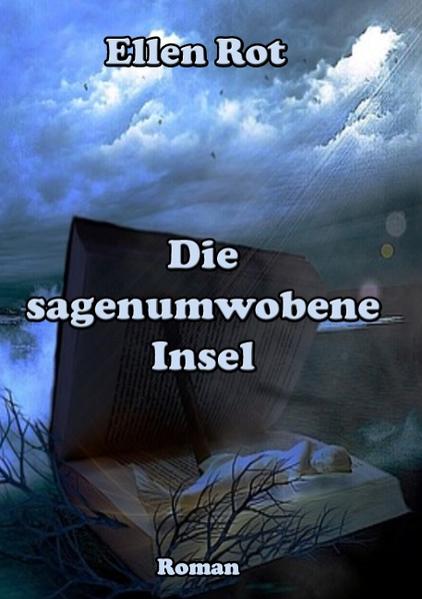 Ellen Rot

Die sagenumwobene Insel

Roman